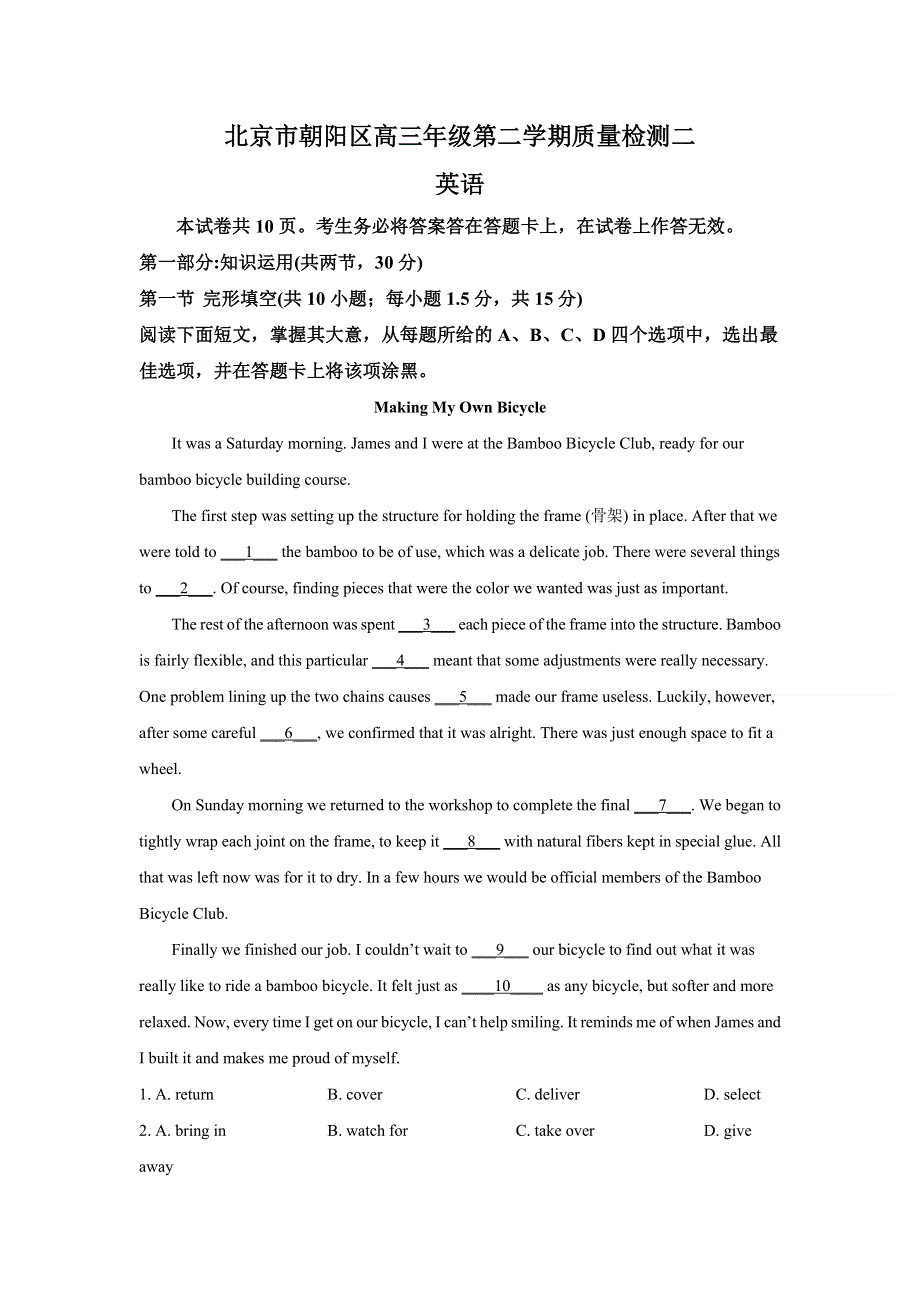 北京市朝阳区高三年级第二学期质量检测二

英语

本试卷共 10 页。考生务必将答案答在答题卡上，在试卷上作答无效。

第一部分:知识运用(共两节，30 分)

第一节 完形填空(共 10 小题；每小题 1.5 分，共 15 分)

阅读下面短文，掌握其大意，从每题所给的 A、B、C、D 四个选项中，选出最佳选项，并在答题卡上将该项涂黑。

Making My Own Bicycle

It was a Saturday morning. James and I were at the Bamboo Bicycle Club, ready for our bamboo bicycle building course.

The first step was setting up the structure for holding the frame (骨架) in place. After that we were told to ___1___ the bamboo to be of use, which was a delicate job. There were several things to ___2___. Of course, finding pieces that were the color we wanted was just as important.

The rest of the afternoon was spent ___3___ each piece of the frame into the structure. Bamboo is fairly flexible, and this particular ___4___ meant that some adjustments were really necessary. One problem lining up the two chains causes ___5___ made our frame useless. Luckily, however, after some careful ___6___, we confirmed that it was alright. There was just enough space to fit a wheel.

On Sunday morning we returned to the workshop to complete the final ___7___. We began to tightly wrap each joint on the frame, to keep it ___8___ with natural fibers kept in special glue. All that was left now was for it to dry. In a few hours we would be official members of the Bamboo Bicycle Club.

Finally we finished our job. I couldn't wait to ___9___ our bicycle to find out what it was really like to ride a bamboo bicycle. It felt just as ___10___ as any bicycle, but softer and more relaxed. Now, every time I get on our bicycle, I can't help smiling. It reminds me of when James and I built it and makes me proud of myself.

1. A. return B. cover C. deliver D. select

2. A. bring in B. watch for C. take over D. give away